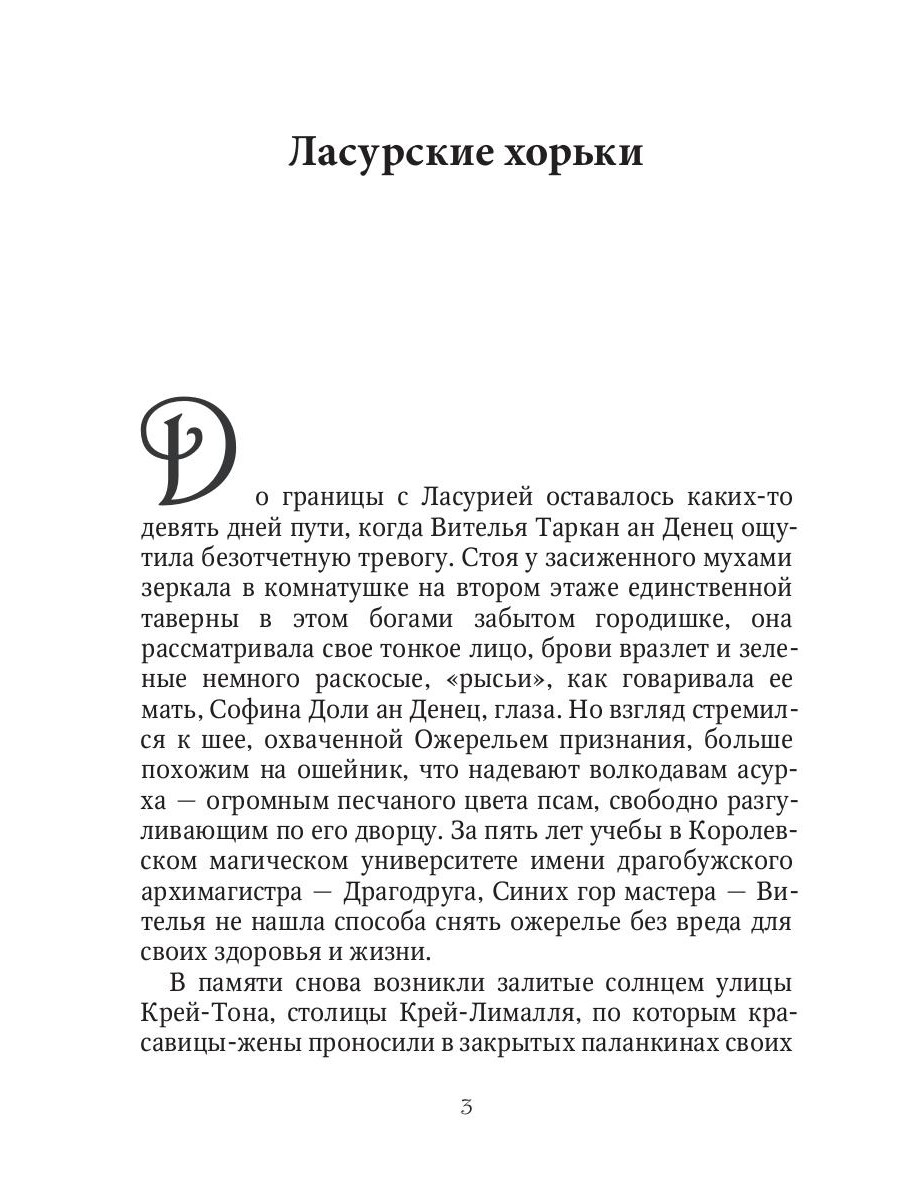 Ласурские хорьки

До границы с Ласурией оставалось каких-то девять дней пути, когда Вителья Таркан ан Денец ощутила безотчетную тревогу. Стоя у засиженного мухами зеркала в комнатушке на втором этаже единственной таверны в этом богами забытом городишке, она рассматривала свое тонкое лицо, брови вразлет и зеленые немного раскосые, «рысьи», как говаривала ее мать, Софина Доли ан Денец, глаза. Но взгляд стремился к шее, охваченной Ожерельем признания, больше похожим на ошейник, что надевают волкодавам асурха — огромным песчаного цвета псам, свободно разгуливающим по его дворцу. За пять лет учебы в Королевском магическом университете имени драгобужского архимагистра — Драгодруга, Синих гор мастера — Вителья не нашла способа снять ожерелье без вреда для своих здоровья и жизни.

В памяти снова возникли залитые солнцем улицы Крей-Тона, столицы Крей-Лималля, по которым красавицы-жены проносили в закрытых паланкинах своих

3